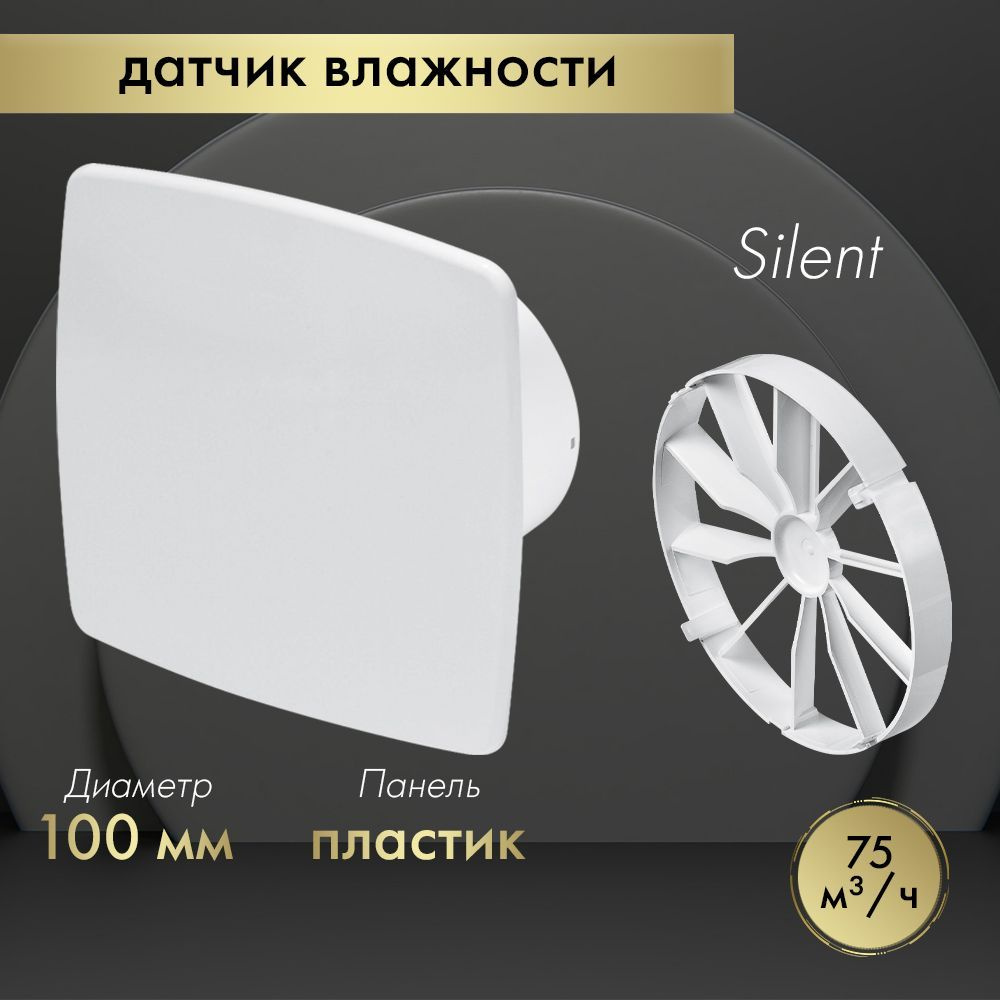 датчик влажности

Silent

Диаметр
100 мм

Панель
пластик

75
$м^3/ч$